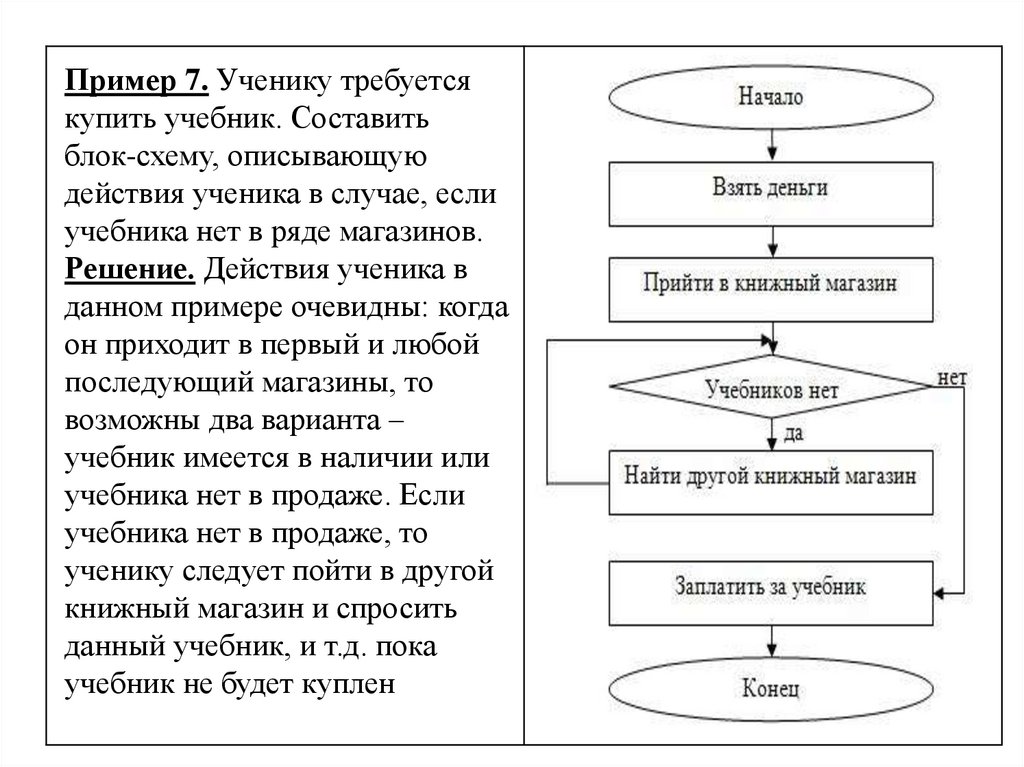 Пример 7. Ученику требуется купить учебник. Составить блок-схему, описывающую действия ученика в случае, если учебника нет в ряде магазинов.
Решение. Действия ученика в данном примере очевидны: когда он приходит в первый и любой последующий магазины, то возможны два варианта – учебник имеется в наличии или учебника нет в продаже. Если учебника нет в продаже, то ученику следует пойти в другой книжный магазин и спросить данный учебник, и т.д. пока учебник не будет куплен

Начало
Взять деньги
Прийти в книжный магазин
Учебников нет
нет
да
Найти другой книжный магазин
Заплатить за учебник
Конец